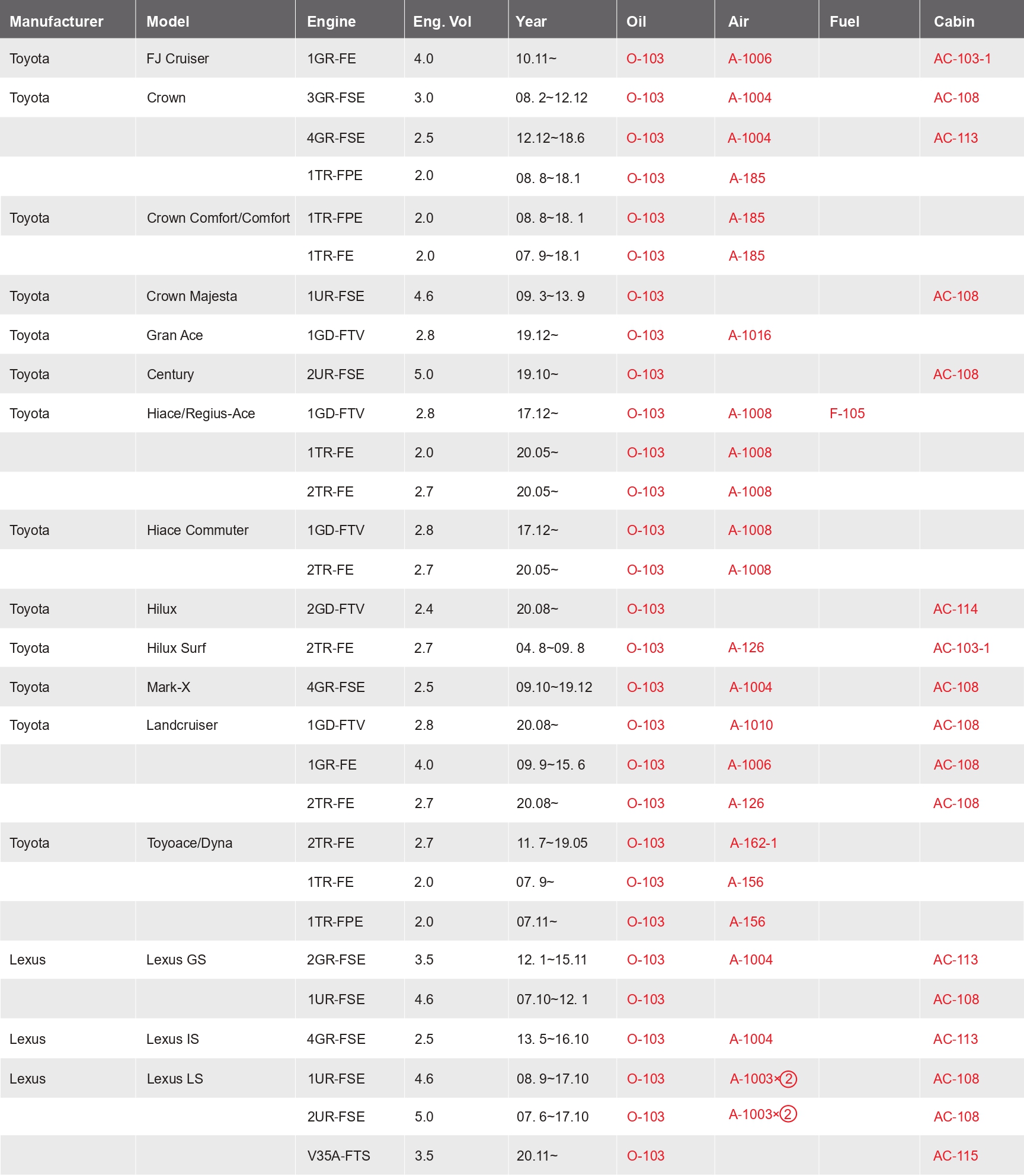 | Manufacturer | Model | Engine | Eng. Vol | Year | Oil | Air | Fuel | Cabin |
|---|---|---|---|---|---|---|---|---|
| Toyota | FJ Cruiser | 1GR-FE | 4.0 | 10.11~ | O-103 | A-1006 | | AC-103-1 |
| Toyota | Crown | 3GR-FSE | 3.0 | 08. 2~12.12 | O-103 | A-1004 | | AC-108 |
| | | 4GR-FSE | 2.5 | 12.12~18.6 | O-103 | A-1004 | | AC-113 |
| | | 1TR-FPE | 2.0 | 08. 8~18.1 | O-103 | A-185 | | |
| Toyota | Crown Comfort/Comfort | 1TR-FPE | 2.0 | 08. 8~18. 1 | O-103 | A-185 | | |
| | | 1TR-FE | 2.0 | 07. 9~18.1 | O-103 | A-185 | | |
| Toyota | Crown Majesta | 1UR-FSE | 4.6 | 09. 3~13. 9 | O-103 | | | AC-108 |
| Toyota | Gran Ace | 1GD-FTV | 2.8 | 19.12~ | O-103 | A-1016 | | |
| Toyota | Century | 2UR-FSE | 5.0 | 19.10~ | O-103 | | | AC-108 |
| Toyota | Hiace/Regius-Ace | 1GD-FTV | 2.8 | 17.12~ | O-103 | A-1008 | F-105 | |
| | | 1TR-FE | 2.0 | 20.05~ | O-103 | A-1008 | | |
| | | 2TR-FE | 2.7 | 20.05~ | O-103 | A-1008 | | |
| Toyota | Hiace Commuter | 1GD-FTV | 2.8 | 17.12~ | O-103 | A-1008 | | |
| | | 2TR-FE | 2.7 | 20.05~ | O-103 | A-1008 | | |
| Toyota | Hilux | 2GD-FTV | 2.4 | 20.08~ | O-103 | | | AC-114 |
| Toyota | Hilux Surf | 2TR-FE | 2.7 | 04. 8~09. 8 | O-103 | A-126 | | AC-103-1 |
| Toyota | Mark-X | 4GR-FSE | 2.5 | 09.10~19.12 | O-103 | A-1004 | | AC-108 |
| Toyota | Landcruiser | 1GD-FTV | 2.8 | 20.08~ | O-103 | A-1010 | | AC-108 |
| | | 1GR-FE | 4.0 | 09. 9~15. 6 | O-103 | A-1006 | | AC-108 |
| | | 2TR-FE | 2.7 | 20.08~ | O-103 | A-126 | | AC-108 |
| Toyota | Toyoace/Dyna | 2TR-FE | 2.7 | 11. 7~19.05 | O-103 | A-162-1 | | |
| | | 1TR-FE | 2.0 | 07. 9~ | O-103 | A-156 | | |
| | | 1TR-FPE | 2.0 | 07.11~ | O-103 | A-156 | | |
| Lexus | Lexus GS | 2GR-FSE | 3.5 | 12. 1~15.11 | O-103 | A-1004 | | AC-113 |
| | | 1UR-FSE | 4.6 | 07.10~12. 1 | O-103 | | | AC-108 |
| Lexus | Lexus IS | 4GR-FSE | 2.5 | 13. 5~16.10 | O-103 | A-1004 | | AC-113 |
| Lexus | Lexus LS | 1UR-FSE | 4.6 | 08. 9~17.10 | O-103 | A-1003×② | | AC-108 |
| | | 2UR-FSE | 5.0 | 07. 6~17.10 | O-103 | A-1003×② | | AC-108 |
| | | V35A-FTS | 3.5 | 20.11~ | O-103 | | | AC-115 |